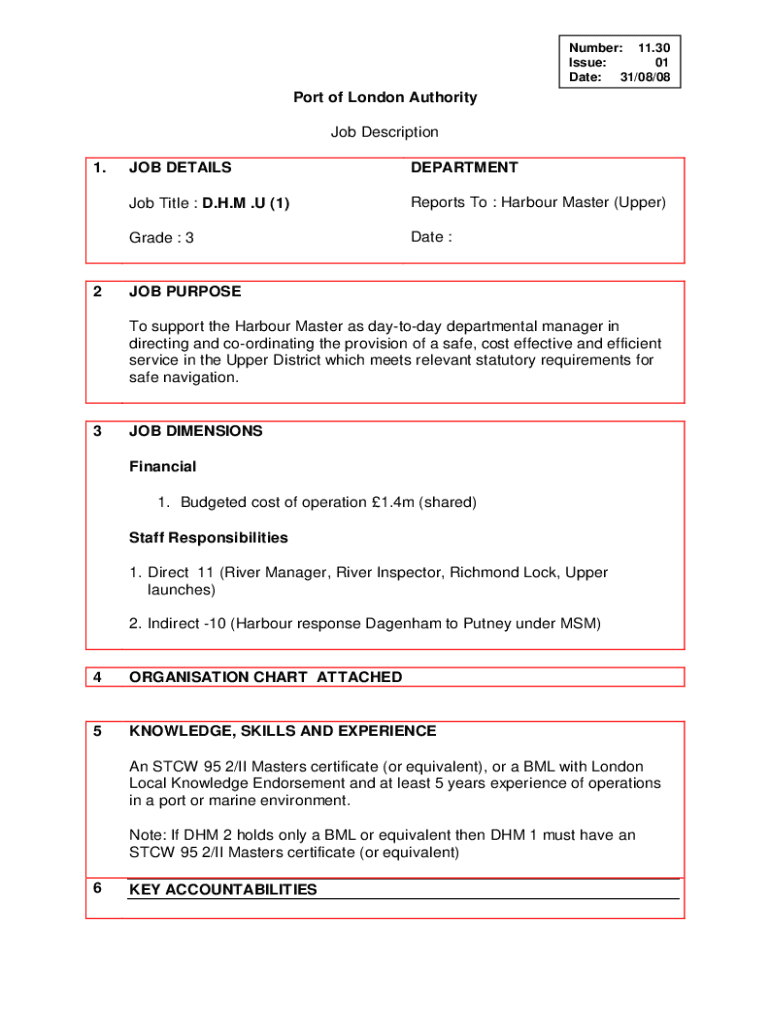 Number: 11.30
Issue: 01
Date: 31/08/08

Port of London Authority

Job Description

1. JOB DETAILS

Job Title : D.H.M .U (1)

Grade : 3

DEPARTMENT

Reports To : Harbour Master (Upper)

Date :

2 JOB PURPOSE

To support the Harbour Master as day-to-day departmental manager in directing and co-ordinating the provision of a safe, cost effective and efficient service in the Upper District which meets relevant statutory requirements for safe navigation.

3 JOB DIMENSIONS

Financial

1. Budgeted cost of operation £1.4m (shared)

Staff Responsibilities

1. Direct 11 (River Manager, River Inspector, Richmond Lock, Upper launches)

2. Indirect -10 (Harbour response Dagenham to Putney under MSM)

4 ORGANISATION CHART ATTACHED

5 KNOWLEDGE, SKILLS AND EXPERIENCE

An STCW 95 2/II Masters certificate (or equivalent), or a BML with London Local Knowledge Endorsement and at least 5 years experience of operations in a port or marine environment.

Note: If DHM 2 holds only a BML or equivalent then DHM 1 must have an STCW 95 2/II Masters certificate (or equivalent)

6 KEY ACCOUNTABILITIES